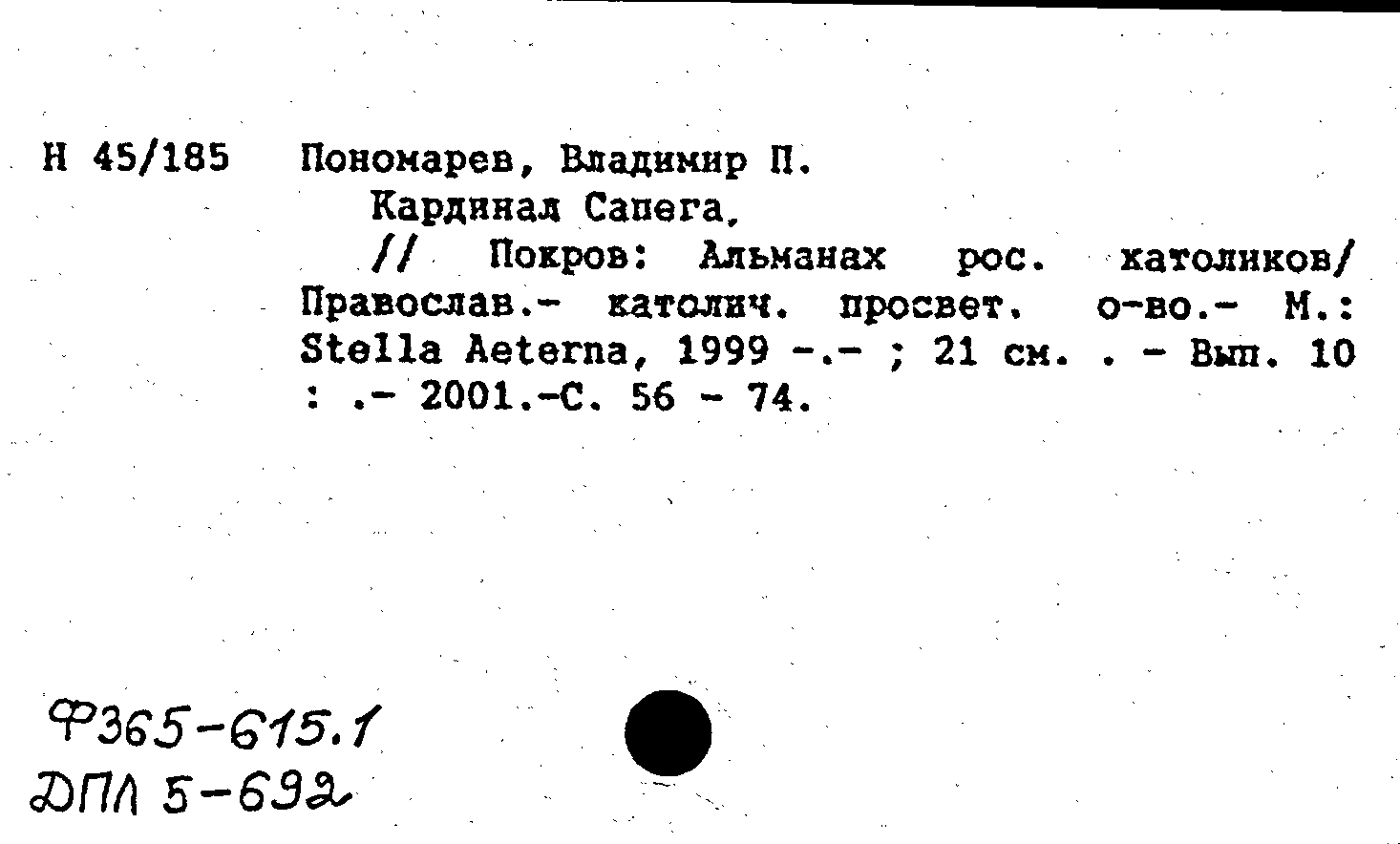 Н 45/185 Пономарев, Владимир П.

Кардинал Сапега,

// Покров: Альманах рос. католиков/ Православ.- католич. просвет. о-во.- М.: Stella Aeterna, 1999 -.- ; 21 см. . - Вып. 10 : .- 2001.-С. 56 - 74.

Ф365-615.1
ДПЛ 5-692